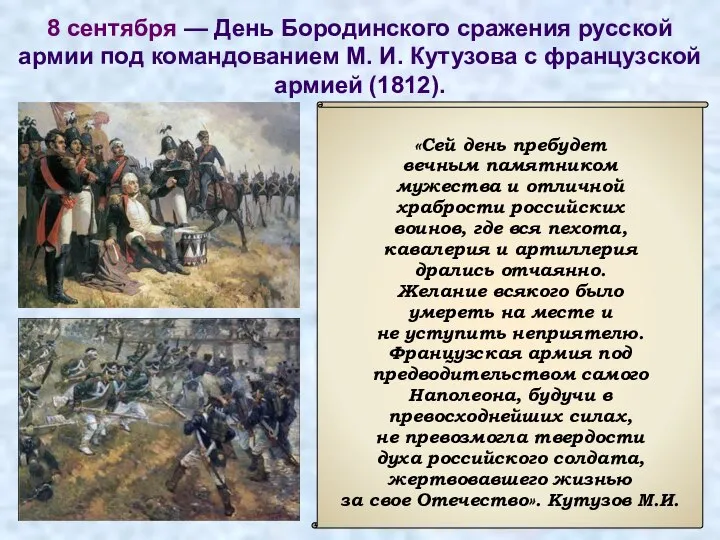 8 сентября — День Бородинского сражения русской армии под командованием М. И. Кутузова с французской армией (1812).

«Сей день пребудет вечным памятником мужества и отличной храбрости российских воинов, где вся пехота, кавалерия и артиллерия дрались отчаянно. Желание всякого было умереть на месте и не уступить неприятелю. Французская армия под предводительством самого Наполеона, будучи в превосходнейших силах, не превозмогла твердости духа российского солдата, жертвовавшего жизнью за свое Отечество». Кутузов М.И.